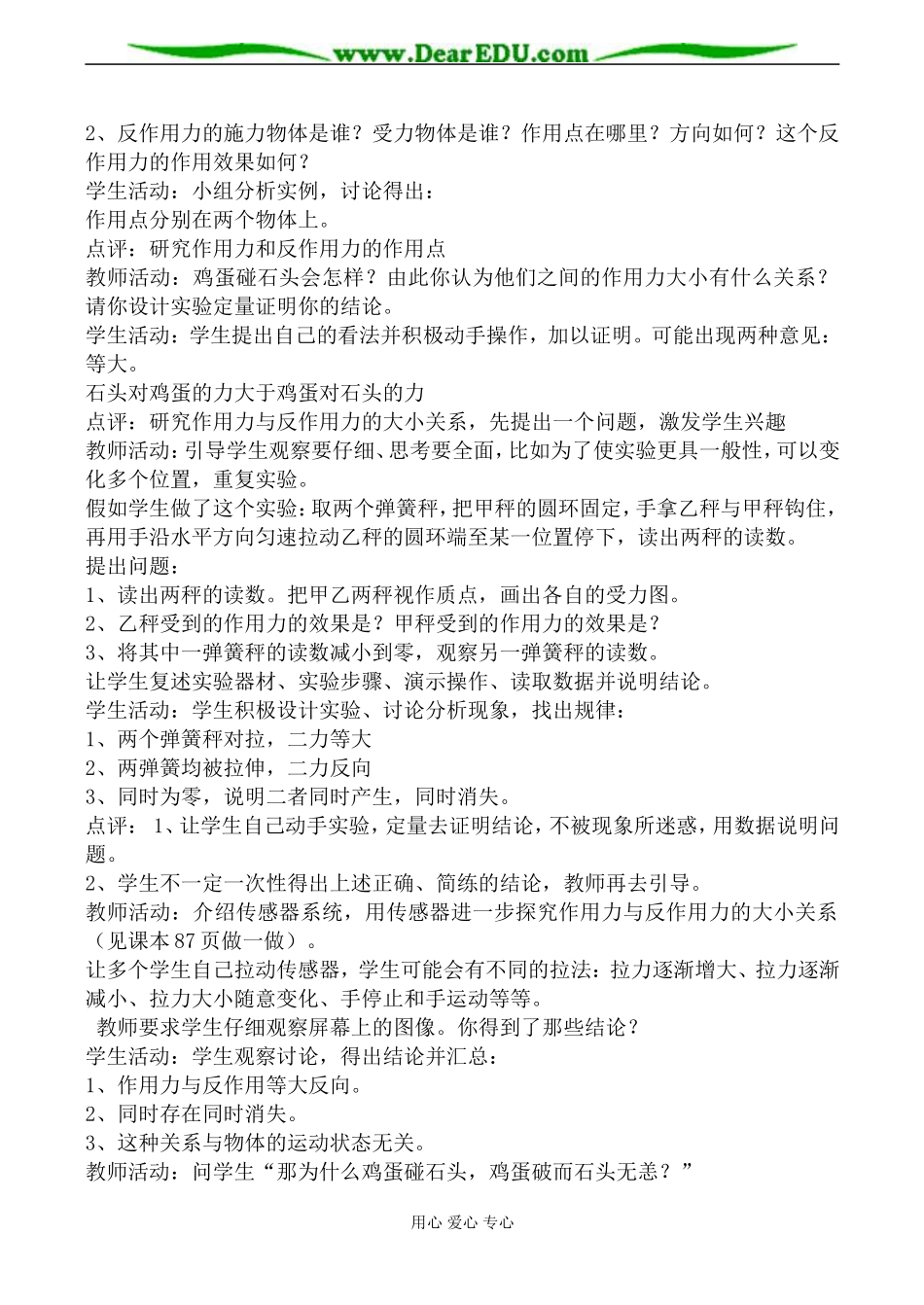 www.DearEDU.com

2、反作用力的施力物体是谁？受力物体是谁？作用点在哪里？方向如何？这个反作用力的作用效果如何？
学生活动：小组分析实例，讨论得出：
作用点分别在两个物体上。
点评：研究作用力和反作用力的作用点
教师活动：鸡蛋碰石头会怎样？由此你认为他们之间的作用力大小有什么关系？请你设计实验定量证明你的结论。
学生活动：学生提出自己的看法并积极动手操作，加以证明。可能出现两种意见：等大。
石头对鸡蛋的力大于鸡蛋对石头的力
点评：研究作用力与反作用力的大小关系，先提出一个问题，激发学生兴趣
教师活动：引导学生观察要仔细、思考要全面，比如为了使实验更具一般性，可以变化多个位置，重复实验。
假如学生做了这个实验：取两个弹簧秤，把甲秤的圆环固定，手拿乙秤与甲秤钩住，再用手沿水平方向匀速拉动乙秤的圆环端至某一位置停下，读出两秤的读数。
提出问题：
1、读出两秤的读数。把甲乙两秤视作质点，画出各自的受力图。
2、乙秤受到的作用力的效果是？甲秤受到的作用力的效果是？
3、将其中一弹簧秤的读数减小到零，观察另一弹簧秤的读数。
让学生复述实验器材、实验步骤、演示操作、读取数据并说明结论。
学生活动：学生积极设计实验、讨论分析现象，找出规律：
1、两个弹簧秤对拉，二力等大
2、两弹簧均被拉伸，二力反向
3、同时为零，说明二者同时产生，同时消失。
点评： 1、让学生自己动手实验，定量去证明结论，不被现象所迷惑，用数据说明问题。
2、学生不一定一次性得出上述正确、简练的结论，教师再去引导。
教师活动：介绍传感器系统，用传感器进一步探究作用力与反作用力的大小关系（见课本 87 页做一做）。
让多个学生自己拉动传感器，学生可能会有不同的拉法：拉力逐渐增大、拉力逐渐减小、拉力大小随意变化、手停止和手运动等等。
教师要求学生仔细观察屏幕上的图像。你得到了那些结论？
学生活动：学生观察讨论，得出结论并汇总：
1、作用力与反作用等大反向。
2、同时存在同时消失。
3、这种关系与物体的运动状态无关。
教师活动：问学生“那为什么鸡蛋碰石头，鸡蛋破而石头无恙？”

用心 爱心 专心